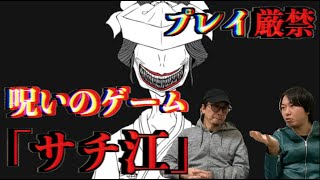 プレイ厳禁

呪いのゲーム

「サチ江」